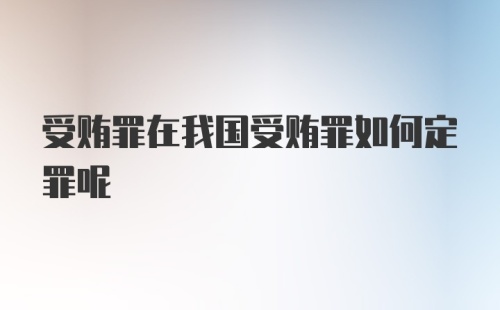 受贿罪在我国受贿罪如何定罪呢